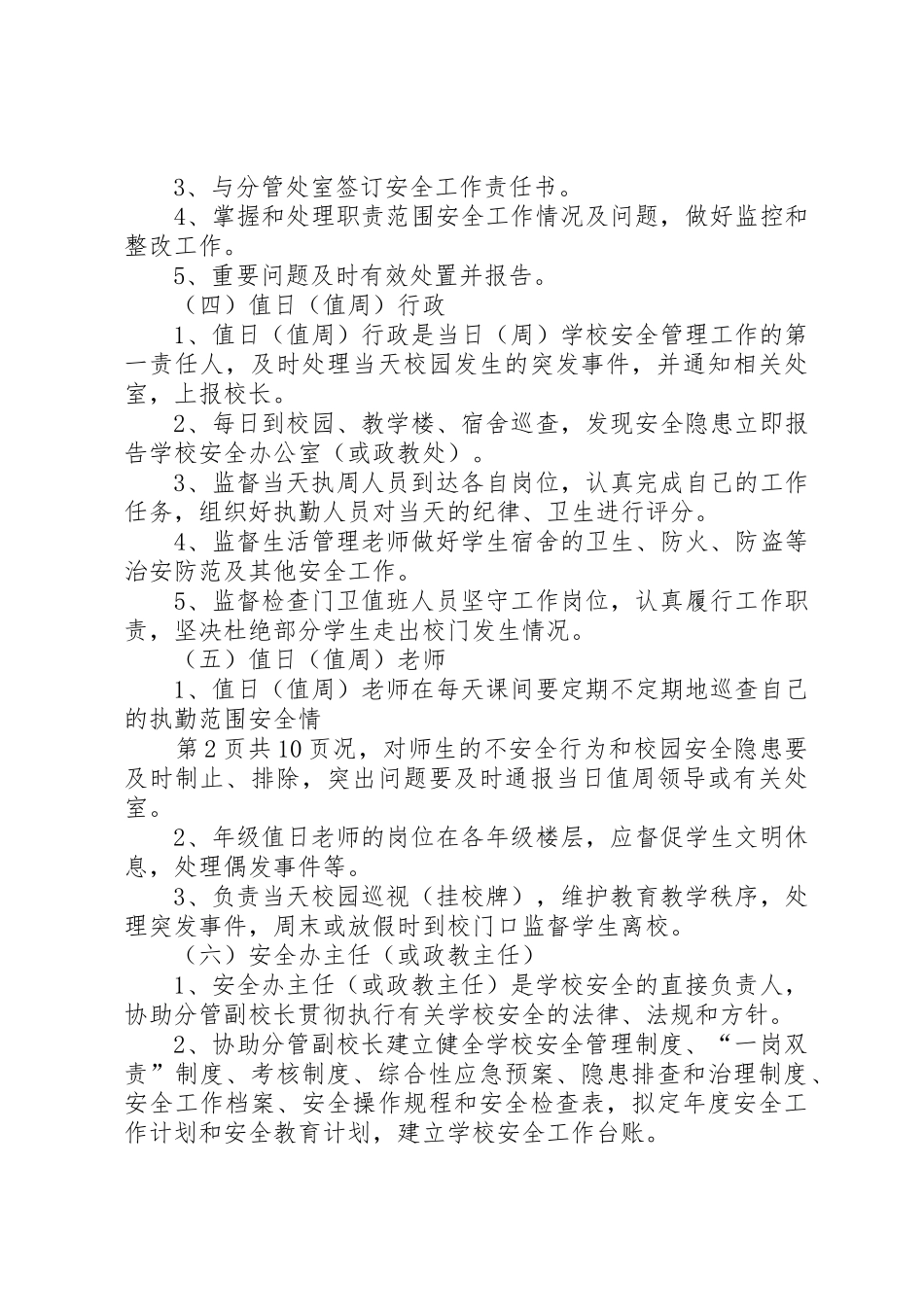 3、与分管处室签订安全工作责任书。

4、掌握和处理职责范围安全工作情况及问题，做好监控和整改工作。

5、重要问题及时有效处置并报告。

（四）值日（值周）行政

1、值日（值周）行政是当日（周）学校安全管理工作的第一责任人，及时处理当天校园发生的突发事件，并通知相关处室，上报校长。

2、每日到校园、教学楼、宿舍巡查，发现安全隐患立即报告学校安全办公室（或政教处）。

3、监督当天执周人员到达各自岗位，认真完成自己的工作任务，组织好执勤人员对当天的纪律、卫生进行评分。

4、监督生活管理老师做好学生宿舍的卫生、防火、防盗等治安防范及其他安全工作。

5、监督检查门卫值班人员坚守工作岗位，认真履行工作职责，坚决杜绝部分学生走出校门发生情况。

（五）值日（值周）老师

1、值日（值周）老师在每天课间要定期不定期地巡查自己的执勤范围安全情

第 2 页共 10 页况，对师生的不安全行为和校园安全隐患要及时制止、排除，突出问题要及时通报当日值周领导或有关处室。

2、年级值日老师的岗位在各年级楼层，应督促学生文明休息，处理偶发事件等。

3、负责当天校园巡视（挂校牌），维护教育教学秩序，处理突发事件，周末或放假时到校门口监督学生离校。

（六）安全办主任（或政教主任）

1、安全办主任（或政教主任）是学校安全的直接负责人，协助分管副校长贯彻执行有关学校安全的法律、法规和方针。

2、协助分管副校长建立健全学校安全管理制度、“一岗双责”制度、考核制度、综合性应急预案、隐患排查和治理制度、安全工作档案、安全操作规程和安全检查表，拟定年度安全工作计划和安全教育计划，建立学校安全工作台账。